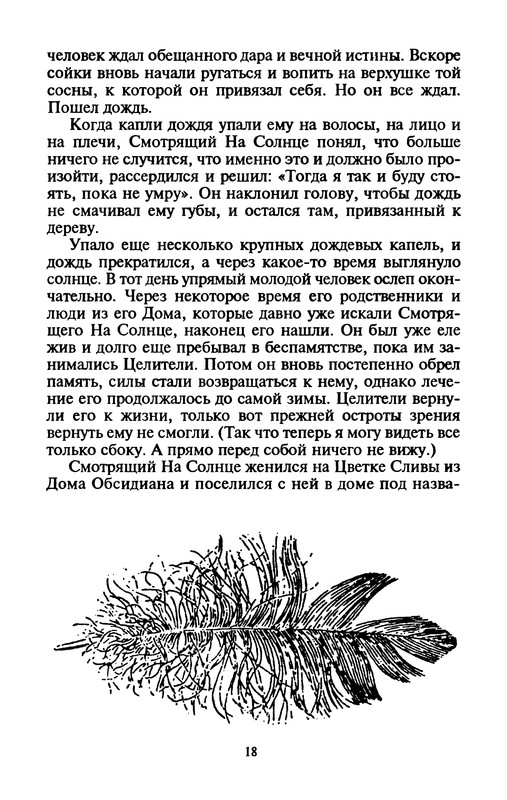 человек ждал обещанного дара и вечной истины. Вскоре сойки вновь начали ругаться и вопить на верхушке той сосны, к которой он привязал себя. Но он все ждал. Пошел дождь.

Когда капли дождя упали ему на волосы, на лицо и на плечи, Смотрящий На Солнце понял, что больше ничего не случится, что именно это и должно было произойти, рассердился и решил: «Тогда я так и буду стоять, пока не умру». Он наклонил голову, чтобы дождь не смачивал ему губы, и остался там, привязанный к дереву.

Упало еще несколько крупных дождевых капель, и дождь прекратился, а через какое-то время выглянуло солнце. В тот день упрямый молодой человек ослеп окончательно. Через некоторое время его родственники и люди из его Дома, которые давно уже искали Смотрящего На Солнце, наконец его нашли. Он был уже еле жив и долго еще пребывал в беспамятстве, пока им занимались Целители. Потом он вновь постепенно обрел память, силы стали возвращаться к нему, однако лечение его продолжалось до самой зимы. Целители вернули его к жизни, только вот прежней остроты зрения вернуть ему не смогли. (Так что теперь я могу видеть все только сбоку. А прямо перед собой ничего не вижу.)

Смотрящий На Солнце женился на Цветке Сливы из Дома Обсидиана и поселился с ней в доме под назва-

18